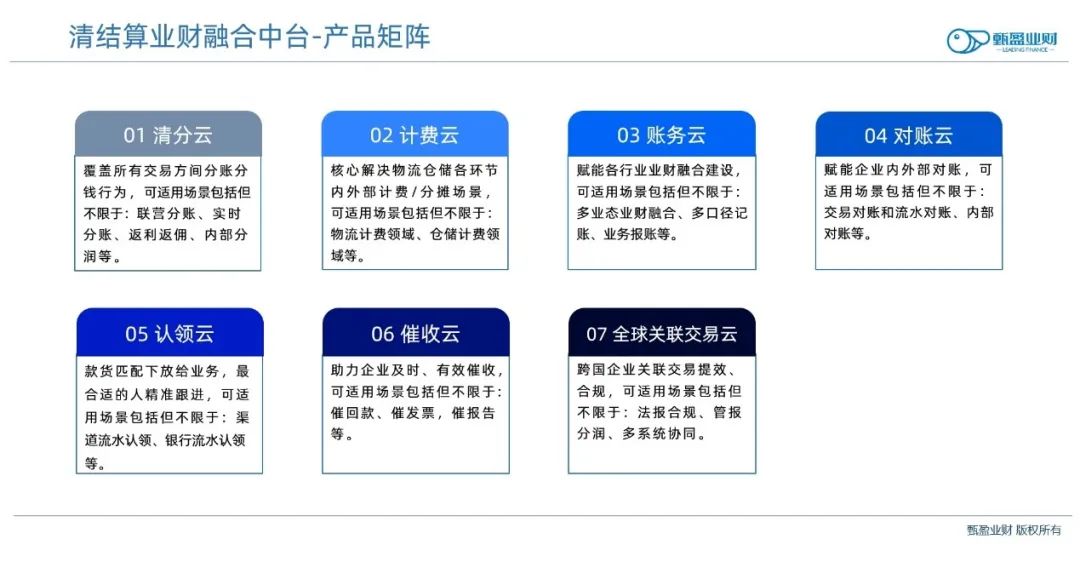 清结算业财融合中台-产品矩阵

甄盈业财
LEADING FINANCE

01 清分云

覆盖所有交易方间分账分钱行为，可适用场景包括但不限于：联营分账、实时分账、返利返佣、内部分润等。

02 计费云

核心解决物流仓储各环节内外部计费/分摊场景，可适用场景包括但不限于：物流计费领域、仓储计费领域等。

03 账务云

赋能各行业业财融合建设，可适用场景包括但不限于：多业态业财融合、多口径记账、业务报账等。

04 对账云

赋能企业内外部对账，可适用场景包括但不限于：交易对账和流水对账、内部对账等。

05 认领云

款货匹配下放给业务，最合适的人精准跟进，可适用场景包括但不限于：渠道流水认领、银行流水认领等。

06 催收云

助力企业及时、有效催收，可适用场景包括但不限于：催回款、催发票，催报告等。

07 全球关联交易云

跨国企业关联交易提效、合规，可适用场景包括但不限于：法报合规、管报分润、多系统协同。

甄盈业财 版权所有